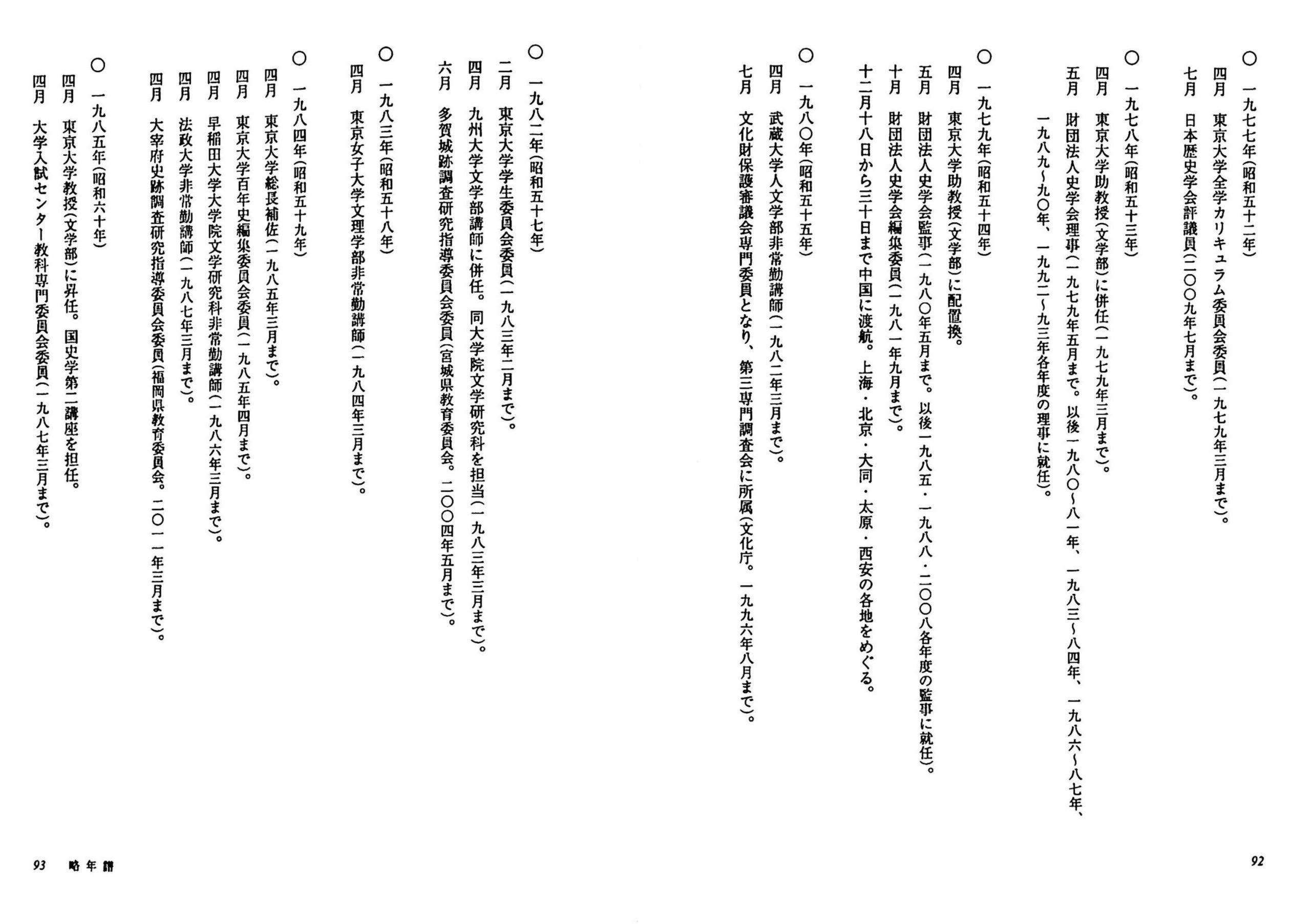 ○ 一九七七年(昭和五十二年)

四月 東京大学全学カリキュラム委員会委員(一九七九年三月まで)。

七月 日本歴史学会評議員(二〇〇九年七月まで)。

○ 一九七八年(昭和五十三年)

四月 東京大学助教授(文学部)に併任(一九七九年三月まで)。

五月 財団法人史学会理事(一九七九年五月まで。以後一九八〇～八一年、一九八三～八四年、一九八六～八七年、一九八九～九〇年、一九九二～九三年各年度の理事に就任)。

○ 一九七九年(昭和五十四年)

四月 東京大学助教授(文学部)に配置換。

五月 財団法人史学会監事(一九八〇年五月まで。以後一九八五・一九八八・二〇〇八各年度の監事に就任)。

十月 財団法人史学会編集委員(一九八一年九月まで)。

十二月十八日から三十日まで中国に渡航。上海・北京・大同・太原・西安の各地をめぐる。

○ 一九八〇年(昭和五十五年)

四月 武蔵大学人文学部非常勤講師(一九八二年三月まで)。

七月 文化財保護審議会専門委員となり、第三専門調査会に所属(文化庁。一九九六年八月まで)。

92

○ 一九八二年(昭和五十七年)

二月 東京大学学生委員会委員(一九八三年二月まで)。

四月 九州大学文学部講師に併任。同大学院文学研究科を担当(一九八三年三月まで)。

六月 多賀城跡調査研究指導委員会委員(宮城県教育委員会。二〇〇四年五月まで)。

○ 一九八三年(昭和五十八年)

四月 東京女子大学文理学部非常勤講師(一九八四年三月まで)。

○ 一九八四年(昭和五十九年)

四月 東京大学総長補佐(一九八五年三月まで)。

四月 東京大学百年史編集委員会委員(一九八五年四月まで)。

四月 早稲田大学大学院文学研究科非常勤講師(一九八六年三月まで)。

四月 法政大学非常勤講師(一九八七年三月まで)。

四月 大宰府史跡調査研究指導委員会委員(福岡県教育委員会。二〇一一年三月まで)。

○ 一九八五年(昭和六十年)

四月 東京大学教授(文学部)に昇任。国史学第二講座を担任。

四月 大学入試センター教科専門委員会委員(一九八七年三月まで)。

93 略年譜